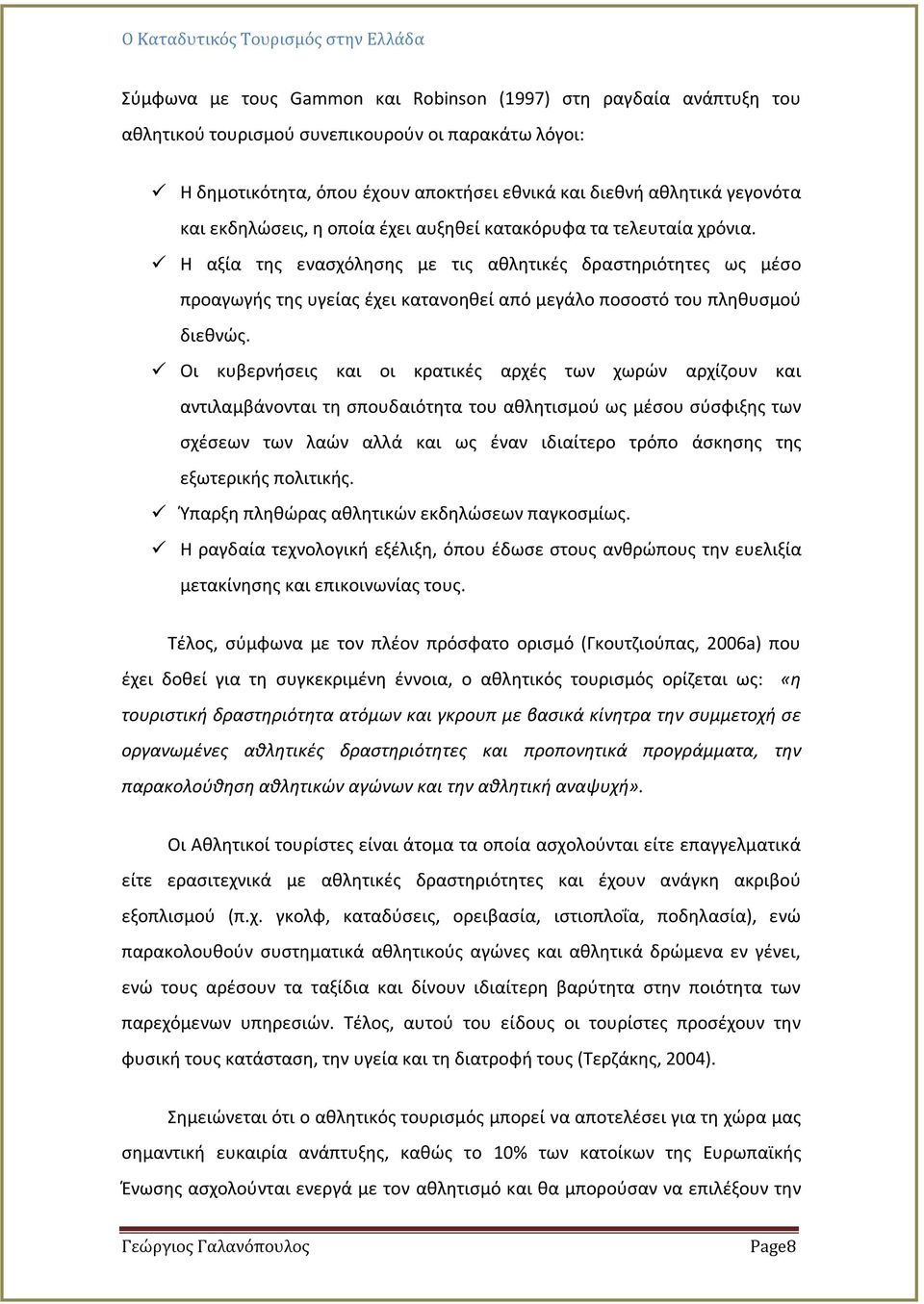 Ο Καταδυτικός Τουρισμός στην Ελλάδα

Σύμφωνα με τους Gammon και Robinson (1997) στη ραγδαία ανάπτυξη του αθλητικού τουρισμού συνεπικουρούν οι παρακάτω λόγοι:

✓ Η δημοτικότητα, όπου έχουν αποκτήσει εθνικά και διεθνή αθλητικά γεγονότα και εκδηλώσεις, η οποία έχει αυξηθεί κατακόρυφα τα τελευταία χρόνια.
✓ Η αξία της ενασχόλησης με τις αθλητικές δραστηριότητες ως μέσο προαγωγής της υγείας έχει κατανοηθεί από μεγάλο ποσοστό του πληθυσμού διεθνώς.
✓ Οι κυβερνήσεις και οι κρατικές αρχές των χωρών αρχίζουν και αντιλαμβάνονται τη σπουδαιότητα του αθλητισμού ως μέσου σύσφιξης των σχέσεων των λαών αλλά και ως έναν ιδιαίτερο τρόπο άσκησης της εξωτερικής πολιτικής.
✓ Ύπαρξη πληθώρας αθλητικών εκδηλώσεων παγκοσμίως.
✓ Η ραγδαία τεχνολογική εξέλιξη, όπου έδωσε στους ανθρώπους την ευελιξία μετακίνησης και επικοινωνίας τους.

Τέλος, σύμφωνα με τον πλέον πρόσφατο ορισμό (Γκουτζιούπας, 2006a) που έχει δοθεί για τη συγκεκριμένη έννοια, ο αθλητικός τουρισμός ορίζεται ως: «η τουριστική δραστηριότητα ατόμων και γκρουπ με βασικά κίνητρα την συμμετοχή σε οργανωμένες αθλητικές δραστηριότητες και προπονητικά προγράμματα, την παρακολούθηση αθλητικών αγώνων και την αθλητική αναψυχή».

Οι Αθλητικοί τουρίστες είναι άτομα τα οποία ασχολούνται είτε επαγγελματικά είτε ερασιτεχνικά με αθλητικές δραστηριότητες και έχουν ανάγκη ακριβού εξοπλισμού (π.χ. γκολφ, καταδύσεις, ορειβασία, ιστιοπλοΐα, ποδηλασία), ενώ παρακολουθούν συστηματικά αθλητικούς αγώνες και αθλητικά δρώμενα εν γένει, ενώ τους αρέσουν τα ταξίδια και δίνουν ιδιαίτερη βαρύτητα στην ποιότητα των παρεχόμενων υπηρεσιών. Τέλος, αυτού του είδους οι τουρίστες προσέχουν την φυσική τους κατάσταση, την υγεία και τη διατροφή τους (Τερζάκης, 2004).

Σημειώνεται ότι ο αθλητικός τουρισμός μπορεί να αποτελέσει για τη χώρα μας σημαντική ευκαιρία ανάπτυξης, καθώς το 10% των κατοίκων της Ευρωπαϊκής Ένωσης ασχολούνται ενεργά με τον αθλητισμό και θα μπορούσαν να επιλέξουν την

Γεώργιος Γαλανόπουλος Page8